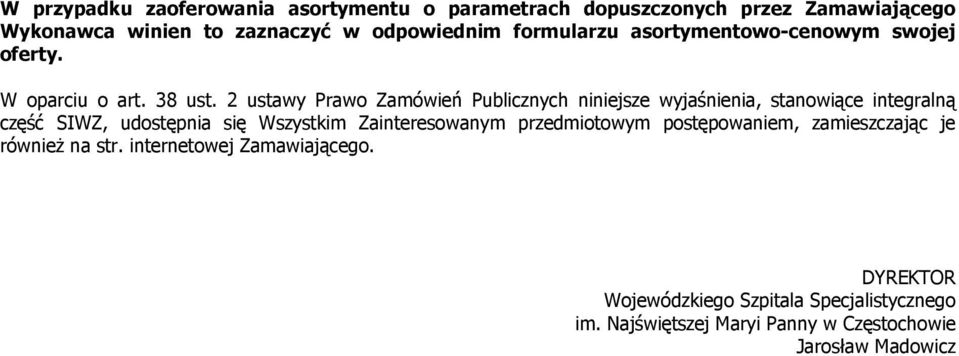 W przypadku zaoferowania asortymentu o parametrach dopuszczonych przez Zamawiającego Wykonawca winien to zaznaczyć w odpowiednim formularzu asortymentowo-cenowym swojej oferty.

W oparciu o art. 38 ust. 2 ustawy Prawo Zamówień Publicznych niniejsze wyjaśnienia, stanowiące integralną część SIWZ, udostępnia się Wszystkim Zainteresowanym przedmiotowym postępowaniem, zamieszczając je również na str. internetowej Zamawiającego.

DYREKTOR
Wojewódzkiego Szpitala Specjalistycznego
im. Najświętszej Maryi Panny w Częstochowie
Jarosław Madowicz